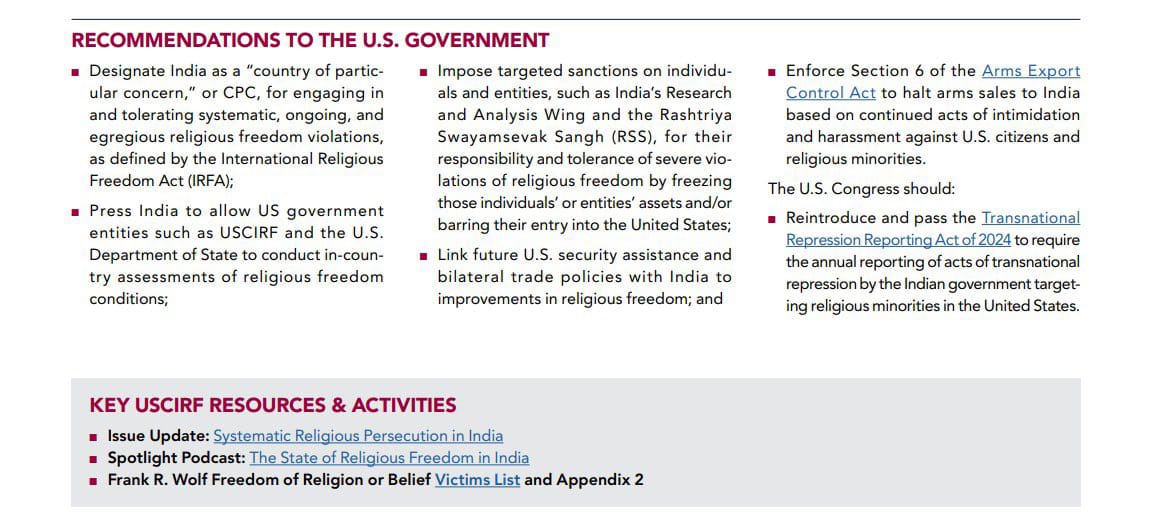 RECOMMENDATIONS TO THE U.S. GOVERNMENT

■ Designate India as a "country of particular concern," or CPC, for engaging in and tolerating systematic, ongoing, and egregious religious freedom violations, as defined by the International Religious Freedom Act (IRFA);

■ Press India to allow US government entities such as USCIRF and the U.S. Department of State to conduct in-country assessments of religious freedom conditions;

■ Impose targeted sanctions on individuals and entities, such as India's Research and Analysis Wing and the Rashtriya Swayamsevak Sangh (RSS), for their responsibility and tolerance of severe violations of religious freedom by freezing those individuals' or entities' assets and/or barring their entry into the United States;

■ Link future U.S. security assistance and bilateral trade policies with India to improvements in religious freedom; and

■ Enforce Section 6 of the Arms Export Control Act to halt arms sales to India based on continued acts of intimidation and harassment against U.S. citizens and religious minorities.

The U.S. Congress should:

■ Reintroduce and pass the Transnational Repression Reporting Act of 2024 to require the annual reporting of acts of transnational repression by the Indian government targeting religious minorities in the United States.

KEY USCIRF RESOURCES & ACTIVITIES

■ Issue Update: Systematic Religious Persecution in India
■ Spotlight Podcast: The State of Religious Freedom in India
■ Frank R. Wolf Freedom of Religion or Belief Victims List and Appendix 2